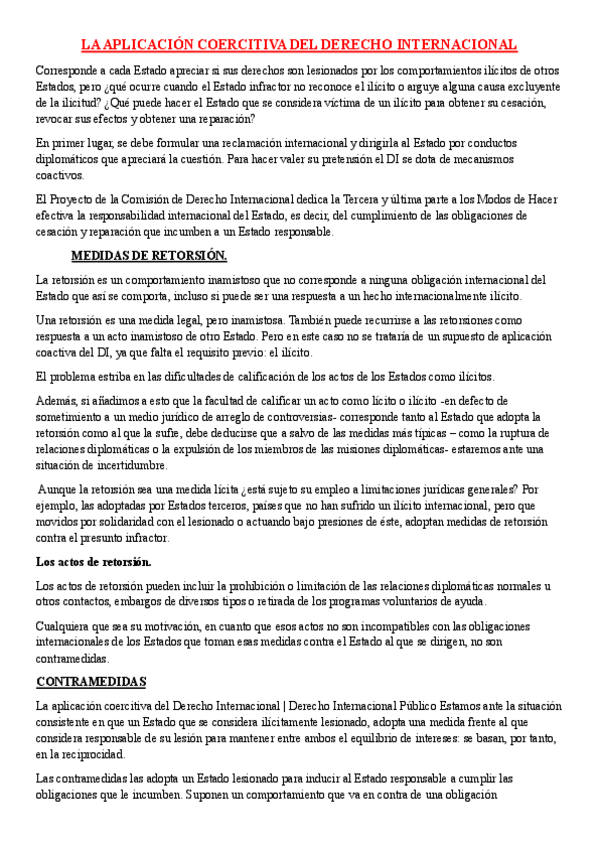 LA APLICACIÓN COERCITIVA DEL DERECHO INTERNACIONAL

Corresponde a cada Estado apreciar si sus derechos son lesionados por los comportamientos ilícitos de otros Estados, pero ¿qué ocurre cuando el Estado infractor no reconoce el ilícito o arguye alguna causa excluyente de la ilicitud? ¿Qué puede hacer el Estado que se considera víctima de un ilícito para obtener su cesación, revocar sus efectos y obtener una reparación?

En primer lugar, se debe formular una reclamación internacional y dirigirla al Estado por conductos diplomáticos que apreciará la cuestión. Para hacer valer su pretensión el DI se dota de mecanismos coactivos.

El Proyecto de la Comisión de Derecho Internacional dedica la Tercera y última parte a los Modos de Hacer efectiva la responsabilidad internacional del Estado, es decir, del cumplimiento de las obligaciones de cesación y reparación que incumben a un Estado responsable.

MEDIDAS DE RETORSIÓN.

La retorsión es un comportamiento inamistoso que no corresponde a ninguna obligación internacional del Estado que así se comporta, incluso si puede ser una respuesta a un hecho internacionalmente ilícito.

Una retorsión es una medida legal, pero inamistosa. También puede recurrirse a las retorsiones como respuesta a un acto inamistoso de otro Estado. Pero en este caso no se trataría de un supuesto de aplicación coactiva del DI, ya que falta el requisito previo: el ilícito.

El problema estriba en las dificultades de calificación de los actos de los Estados como ilícitos.

Además, si añadimos a esto que la facultad de calificar un acto como lícito o ilícito -en defecto de sometimiento a un medio jurídico de arreglo de controversias- corresponde tanto al Estado que adopta la retorsión como al que la sufre, debe deducirse que a salvo de las medidas más típicas – como la ruptura de relaciones diplomáticas o la expulsión de los miembros de las misiones diplomáticas- estaremos ante una situación de incertidumbre.

Aunque la retorsión sea una medida lícita ¿está sujeto su empleo a limitaciones jurídicas generales? Por ejemplo, las adoptadas por Estados terceros, países que no han sufrido un ilícito internacional, pero que movidos por solidaridad con el lesionado o actuando bajo presiones de éste, adoptan medidas de retorsión contra el presunto infractor.

Los actos de retorsión.

Los actos de retorsión pueden incluir la prohibición o limitación de las relaciones diplomáticas normales u otros contactos, embargos de diversos tipos o retirada de los programas voluntarios de ayuda.

Cualquiera que sea su motivación, en cuanto que esos actos no son incompatibles con las obligaciones internacionales de los Estados que toman esas medidas contra el Estado al que se dirigen, no son contramedidas.

CONTRAMEDIDAS

La aplicación coercitiva del Derecho Internacional | Derecho Internacional Público Estamos ante la situación consistente en que un Estado que se considera ilícitamente lesionado, adopta una medida frente al que considera responsable de su lesión para mantener entre ambos el equilibrio de intereses: se basan, por tanto, en la reciprocidad.

Las contramedidas las adopta un Estado lesionado para inducir al Estado responsable a cumplir las obligaciones que le incumben. Suponen un comportamiento que va en contra de una obligación